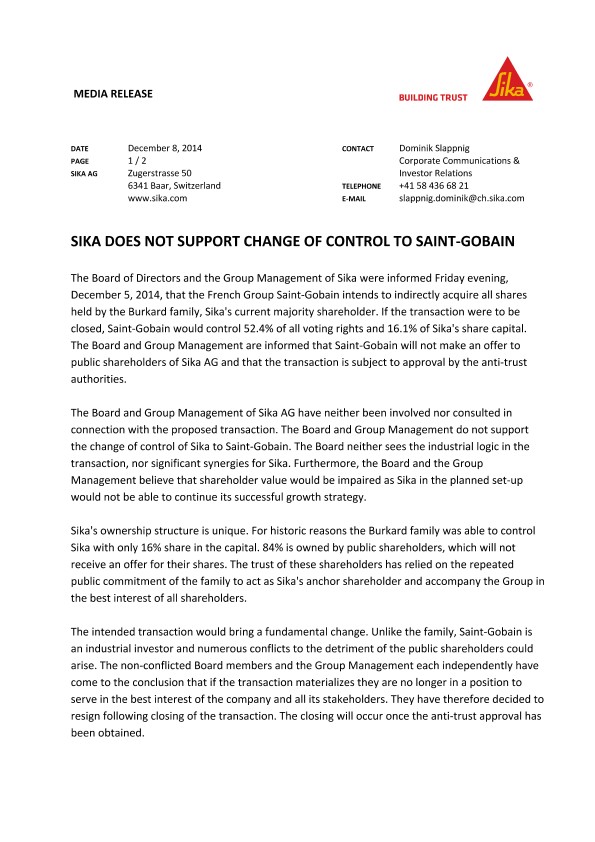 MEDIA RELEASE

BUILDING TRUST

Sika®

DATE December 8, 2014
PAGE 1 / 2
SIKA AG Zugerstrasse 50
6341 Baar, Switzerland
www.sika.com

CONTACT Dominik Slappnig
Corporate Communications & Investor Relations
TELEPHONE +41 58 436 68 21
E-MAIL slappnig.dominik@ch.sika.com

SIKA DOES NOT SUPPORT CHANGE OF CONTROL TO SAINT-GOBAIN

The Board of Directors and the Group Management of Sika were informed Friday evening, December 5, 2014, that the French Group Saint-Gobain intends to indirectly acquire all shares held by the Burkard family, Sika's current majority shareholder. If the transaction were to be closed, Saint-Gobain would control 52.4% of all voting rights and 16.1% of Sika's share capital. The Board and Group Management are informed that Saint-Gobain will not make an offer to public shareholders of Sika AG and that the transaction is subject to approval by the anti-trust authorities.

The Board and Group Management of Sika AG have neither been involved nor consulted in connection with the proposed transaction. The Board and Group Management do not support the change of control of Sika to Saint-Gobain. The Board neither sees the industrial logic in the transaction, nor significant synergies for Sika. Furthermore, the Board and the Group Management believe that shareholder value would be impaired as Sika in the planned set-up would not be able to continue its successful growth strategy.

Sika's ownership structure is unique. For historic reasons the Burkard family was able to control Sika with only 16% share in the capital. 84% is owned by public shareholders, which will not receive an offer for their shares. The trust of these shareholders has relied on the repeated public commitment of the family to act as Sika's anchor shareholder and accompany the Group in the best interest of all shareholders.

The intended transaction would bring a fundamental change. Unlike the family, Saint-Gobain is an industrial investor and numerous conflicts to the detriment of the public shareholders could arise. The non-conflicted Board members and the Group Management each independently have come to the conclusion that if the transaction materializes they are no longer in a position to serve in the best interest of the company and all its stakeholders. They have therefore decided to resign following closing of the transaction. The closing will occur once the anti-trust approval has been obtained.